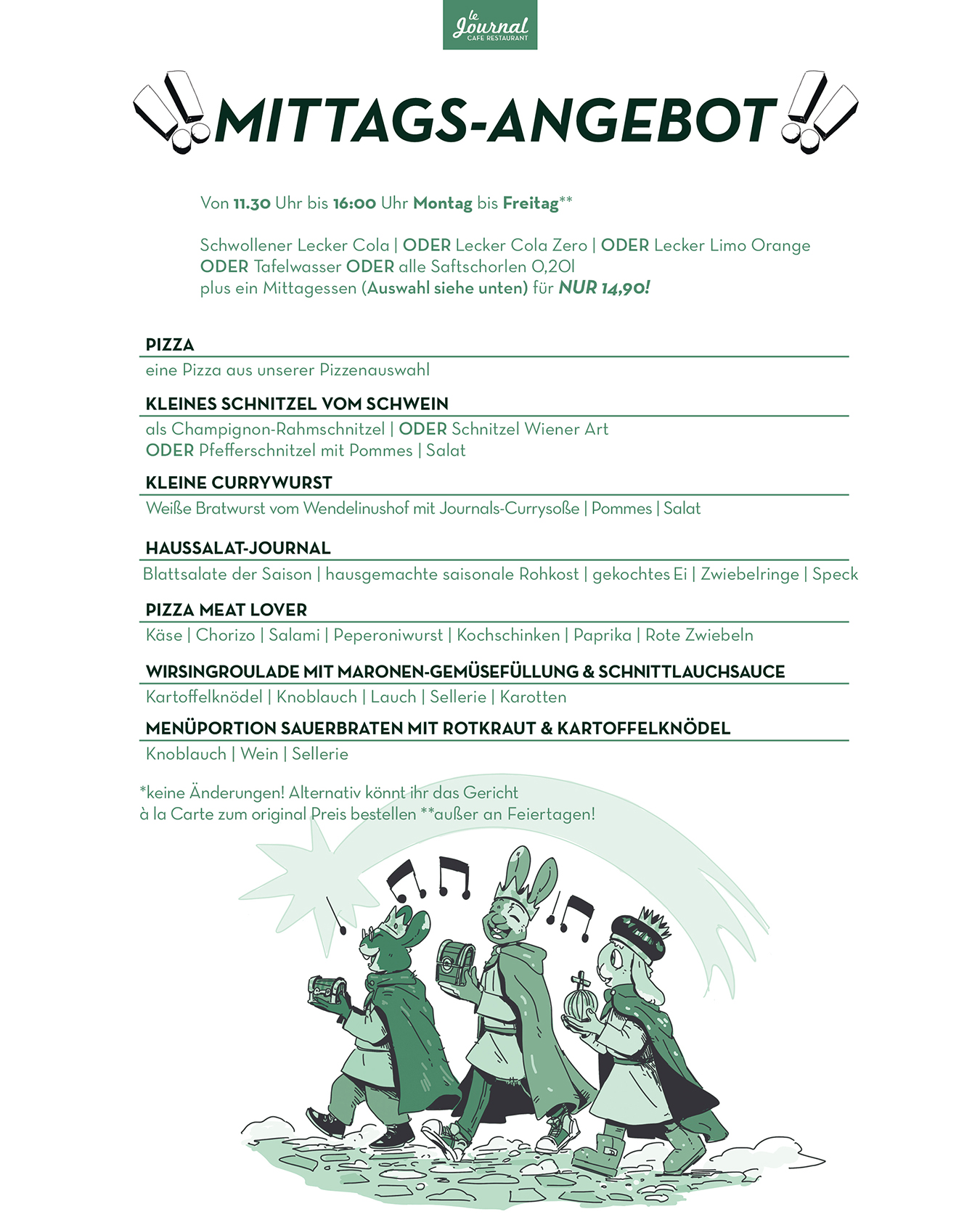 le Journal
CAFE RESTAURANT

MITTAGS-ANGEBOT

Von 11.30 Uhr bis 16:00 Uhr Montag bis Freitag**

Schwollener Lecker Cola | ODER Lecker Cola Zero | ODER Lecker Limo Orange ODER Tafelwasser ODER alle Saftschorlen 0,20l plus ein Mittagessen (Auswahl siehe unten) für NUR 14,90!

PIZZA
eine Pizza aus unserer Pizzenauswahl

KLEINES SCHNITZEL VOM SCHWEIN
als Champignon-Rahmschnitzel | ODER Schnitzel Wiener Art ODER Pfefferschnitzel mit Pommes | Salat

KLEINE CURRYWURST
Weiße Bratwurst vom Wendelinushof mit Journals-Currysoße | Pommes | Salat

HAUSSALAT-JOURNAL
Blattsalate der Saison | hausgemachte saisonale Rohkost | gekochtes Ei | Zwiebelringe | Speck

PIZZA MEAT LOVER
Käse | Chorizo | Salami | Peperoniwurst | Kochschinken | Paprika | Rote Zwiebeln

WIRSINGROULADE MIT MARONEN-GEMÜSEFÜLLUNG & SCHNITTLAUCHSAUCE
Kartoffelknödel | Knoblauch | Lauch | Sellerie | Karotten

MENÜPORTION SAUERBRATEN MIT ROTKRAUT & KARTOFFELKNÖDEL
Knoblauch | Wein | Sellerie

*keine Änderungen! Alternativ könnt ihr das Gericht à la Carte zum original Preis bestellen **außer an Feiertagen!